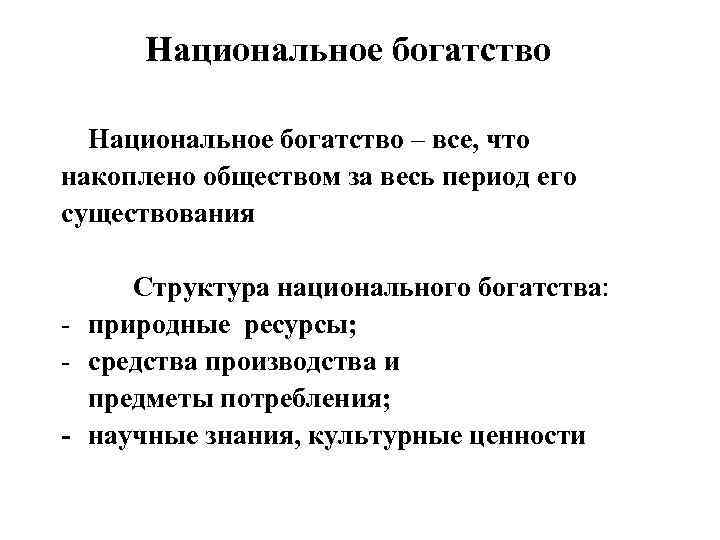 Национальное богатство

Национальное богатство – все, что накоплено обществом за весь период его существования

Структура национального богатства:
- природные ресурсы;
- средства производства и предметы потребления;
- научные знания, культурные ценности